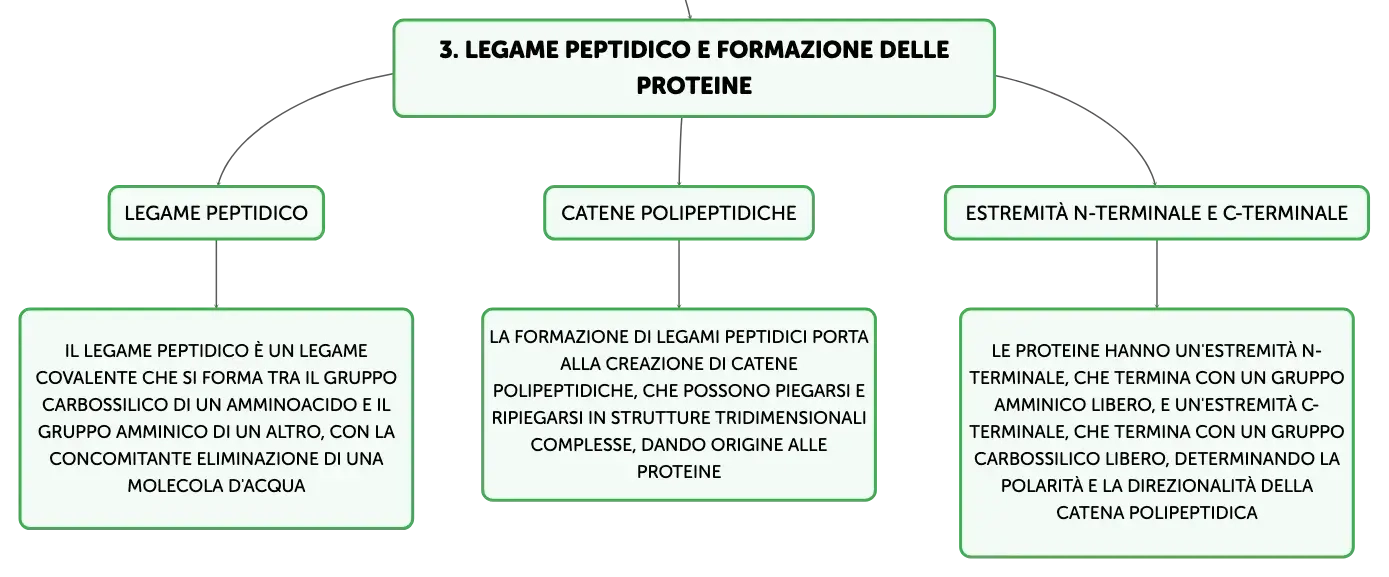 3. LEGAME PEPTIDICO E FORMAZIONE DELLE PROTEINE

LEGAME PEPTIDICO

IL LEGAME PEPTIDICO È UN LEGAME COVALENTE CHE SI FORMA TRA IL GRUPPO CARBOSSILICO DI UN AMMINOACIDO E IL GRUPPO AMMINICO DI UN ALTRO, CON LA CONCOMITANTE ELIMINAZIONE DI UNA MOLECOLA D'ACQUA

CATENE POLIPEPTIDICHE

LA FORMAZIONE DI LEGAMI PEPTIDICI PORTA ALLA CREAZIONE DI CATENE POLIPEPTIDICHE, CHE POSSONO PIEGARSI E RIPIEGARSI IN STRUTTURE TRIDIMENSIONALI COMPLESSE, DANDO ORIGINE ALLE PROTEINE

ESTREMITÀ N-TERMINALE E C-TERMINALE

LE PROTEINE HANNO UN'ESTREMITÀ N-TERMINALE, CHE TERMINA CON UN GRUPPO AMMINICO LIBERO, E UN'ESTREMITÀ C-TERMINALE, CHE TERMINA CON UN GRUPPO CARBOSSILICO LIBERO, DETERMINANDO LA POLARITÀ E LA DIREZIONALITÀ DELLA CATENA POLIPEPTIDICA